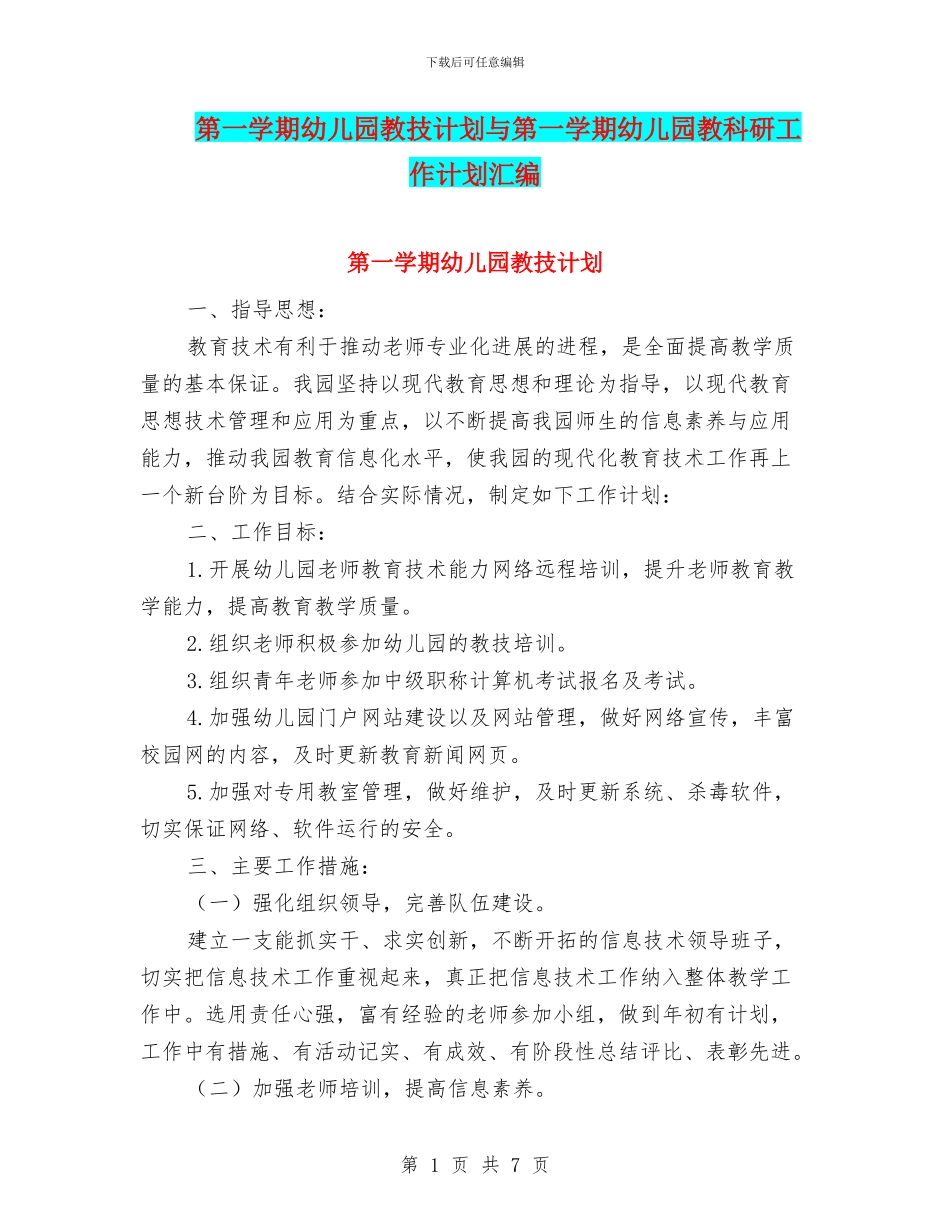 下载后可任意编辑

第一学期幼儿园教技计划与第一学期幼儿园教科研工作计划汇编

第一学期幼儿园教技计划

一、指导思想：

教育技术有利于推动老师专业化进展的进程，是全面提高教学质量的基本保证。我园坚持以现代教育思想和理论为指导，以现代教育思想技术管理和应用为重点，以不断提高我园师生的信息素养与应用能力，推动我园教育信息化水平，使我园的现代化教育技术工作再上一个新台阶为目标。结合实际情况，制定如下工作计划：

二、工作目标：

1.开展幼儿园老师教育技术能力网络远程培训，提升老师教育教学能力，提高教育教学质量。

2.组织老师积极参加幼儿园的教技培训。

3.组织青年老师参加中级职称计算机考试报名及考试。

4.加强幼儿园门户网站建设以及网站管理，做好网络宣传，丰富校园网的内容，及时更新教育新闻网页。

5.加强对专用教室管理，做好维护，及时更新系统、杀毒软件，切实保证网络、软件运行的安全。

三、主要工作措施：

（一）强化组织领导，完善队伍建设。

建立一支能抓实干、求实创新，不断开拓的信息技术领导班子，切实把信息技术工作重视起来，真正把信息技术工作纳入整体教学工作中。选用责任心强，富有经验的老师参加小组，做到年初有计划，工作中有措施、有活动记实、有成效、有阶段性总结评比、表彰先进。

（二）加强老师培训，提高信息素养。

第 1 页 共 7 页